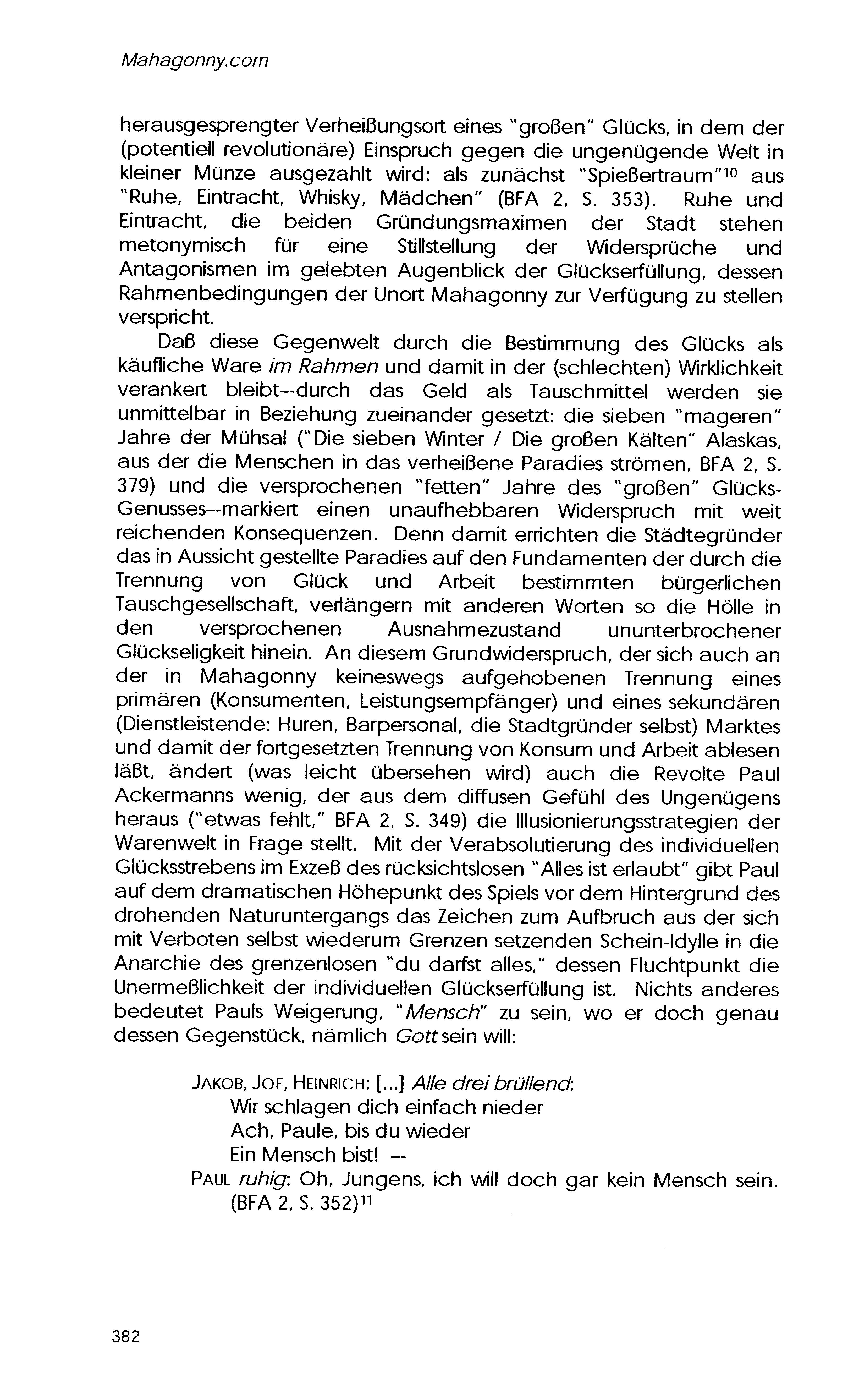 Mahagonny.com

herausgesprengter Verheißungsort eines "großen" Glücks, in dem der (potentiell revolutionäre) Einspruch gegen die ungenügende Welt in kleiner Münze ausgezahlt wird: als zunächst "Spießertraum"$^{10}$ aus "Ruhe, Eintracht, Whisky, Mädchen" (BFA 2, S. 353). Ruhe und Eintracht, die beiden Gründungsmaximen der Stadt stehen metonymisch für eine Stillstellung der Widersprüche und Antagonismen im gelebten Augenblick der Glückserfüllung, dessen Rahmenbedingungen der Unort Mahagonny zur Verfügung zu stellen verspricht.

Daß diese Gegenwelt durch die Bestimmung des Glücks als käufliche Ware im Rahmen und damit in der (schlechten) Wirklichkeit verankert bleibt--durch das Geld als Tauschmittel werden sie unmittelbar in Beziehung zueinander gesetzt: die sieben "mageren" Jahre der Mühsal ("Die sieben Winter / Die großen Kälten" Alaskas, aus der die Menschen in das verheißene Paradies strömen, BFA 2, S. 379) und die versprochenen "fetten" Jahre des "großen" Glücks-Genusses--markiert einen unaufhebbaren Widerspruch mit weit reichenden Konsequenzen. Denn damit errichten die Städtegründer das in Aussicht gestellte Paradies auf den Fundamenten der durch die Trennung von Glück und Arbeit bestimmten bürgerlichen Tauschgesellschaft, verlängern mit anderen Worten so die Hölle in den versprochenen Ausnahmezustand ununterbrochener Glückseligkeit hinein. An diesem Grundwiderspruch, der sich auch an der in Mahagonny keineswegs aufgehobenen Trennung eines primären (Konsumenten, Leistungsempfänger) und eines sekundären (Dienstleistende: Huren, Barpersonal, die Stadtgründer selbst) Marktes und damit der fortgesetzten Trennung von Konsum und Arbeit ablesen läßt, ändert (was leicht übersehen wird) auch die Revolte Paul Ackermanns wenig, der aus dem diffusen Gefühl des Ungenügens heraus ("etwas fehlt," BFA 2, S. 349) die Illusionierungsstrategien der Warenwelt in Frage stellt. Mit der Verabsolutierung des individuellen Glücksstrebens im Exzeß des rücksichtslosen "Alles ist erlaubt" gibt Paul auf dem dramatischen Höhepunkt des Spiels vor dem Hintergrund des drohenden Naturuntergangs das Zeichen zum Aufbruch aus der sich mit Verboten selbst wiederum Grenzen setzenden Schein-Idylle in die Anarchie des grenzenlosen "du darfst alles," dessen Fluchtpunkt die Unermeßlichkeit der individuellen Glückserfüllung ist. Nichts anderes bedeutet Pauls Weigerung, "Mensch" zu sein, wo er doch genau dessen Gegenstück, nämlich Gott sein will:

JAKOB, JOE, HEINRICH: [...] Alle drei brüllend:
Wir schlagen dich einfach nieder
Ach, Paule, bis du wieder
Ein Mensch bist! --
PAUL ruhig: Oh, Jungens, ich will doch gar kein Mensch sein.
(BFA 2, S. 352)$^{11}$

382